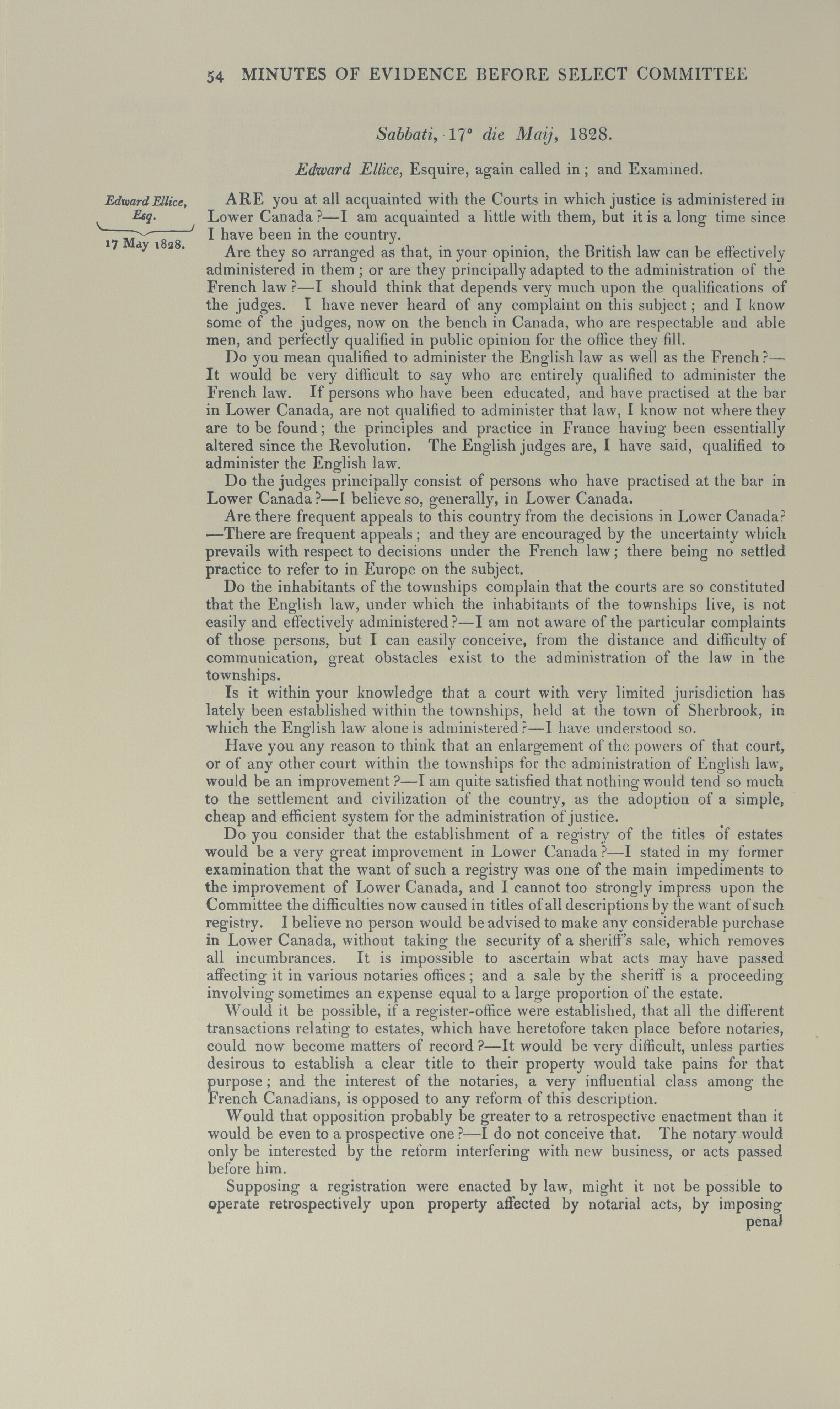 54 MINUTES OF EVIDENCE BEFORE SELECT COMMITTEE

Sabbati, 17° die Maij, 1828.

Edward Ellice, Esquire, again called in; and Examined.

Edward Ellice, Esq.

17 May 1828.

ARE you at all acquainted with the Courts in which justice is administered in Lower Canada?—I am acquainted a little with them, but it is a long time since I have been in the country.

Are they so arranged as that, in your opinion, the British law can be effectively administered in them; or are they principally adapted to the administration of the French law?—I should think that depends very much upon the qualifications of the judges. I have never heard of any complaint on this subject; and I know some of the judges, now on the bench in Canada, who are respectable and able men, and perfectly qualified in public opinion for the office they fill.

Do you mean qualified to administer the English law as well as the French?—It would be very difficult to say who are entirely qualified to administer the French law. If persons who have been educated, and have practised at the bar in Lower Canada, are not qualified to administer that law, I know not where they are to be found; the principles and practice in France having been essentially altered since the Revolution. The English judges are, I have said, qualified to administer the English law.

Do the judges principally consist of persons who have practised at the bar in Lower Canada?—I believe so, generally, in Lower Canada.

Are there frequent appeals to this country from the decisions in Lower Canada?—There are frequent appeals; and they are encouraged by the uncertainty which prevails with respect to decisions under the French law; there being no settled practice to refer to in Europe on the subject.

Do the inhabitants of the townships complain that the courts are so constituted that the English law, under which the inhabitants of the townships live, is not easily and effectively administered?—I am not aware of the particular complaints of those persons, but I can easily conceive, from the distance and difficulty of communication, great obstacles exist to the administration of the law in the townships.

Is it within your knowledge that a court with very limited jurisdiction has lately been established within the townships, held at the town of Sherbrook, in which the English law alone is administered?—I have understood so.

Have you any reason to think that an enlargement of the powers of that court, or of any other court within the townships for the administration of English law, would be an improvement?—I am quite satisfied that nothing would tend so much to the settlement and civilization of the country, as the adoption of a simple, cheap and efficient system for the administration of justice.

Do you consider that the establishment of a registry of the titles of estates would be a very great improvement in Lower Canada?—I stated in my former examination that the want of such a registry was one of the main impediments to the improvement of Lower Canada, and I cannot too strongly impress upon the Committee the difficulties now caused in titles of all descriptions by the want of such registry. I believe no person would be advised to make any considerable purchase in Lower Canada, without taking the security of a sheriff's sale, which removes all incumbrances. It is impossible to ascertain what acts may have passed affecting it in various notaries offices; and a sale by the sheriff is a proceeding involving sometimes an expense equal to a large proportion of the estate.

Would it be possible, if a register-office were established, that all the different transactions relating to estates, which have heretofore taken place before notaries, could now become matters of record?—It would be very difficult, unless parties desirous to establish a clear title to their property would take pains for that purpose; and the interest of the notaries, a very influential class among the French Canadians, is opposed to any reform of this description.

Would that opposition probably be greater to a retrospective enactment than it would be even to a prospective one?—I do not conceive that. The notary would only be interested by the reform interfering with new business, or acts passed before him.

Supposing a registration were enacted by law, might it not be possible to operate retrospectively upon property affected by notarial acts, by imposing penal